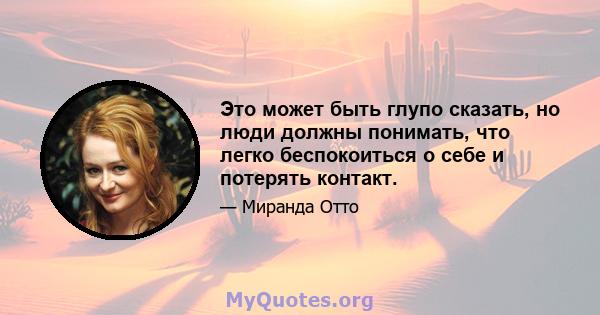 Это может быть глупо сказать, но люди должны понимать, что легко беспокоиться о себе и потерять контакт.

— Миранда Отто

MyQuotes.org